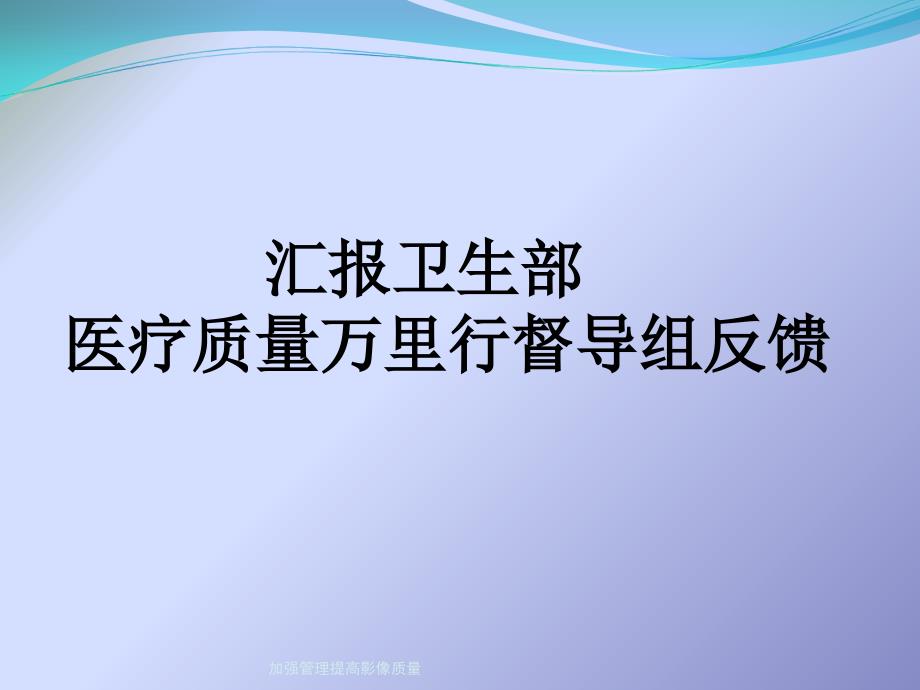 汇报卫生部
医疗质量万里行督导组反馈

加强管理提高影像质量